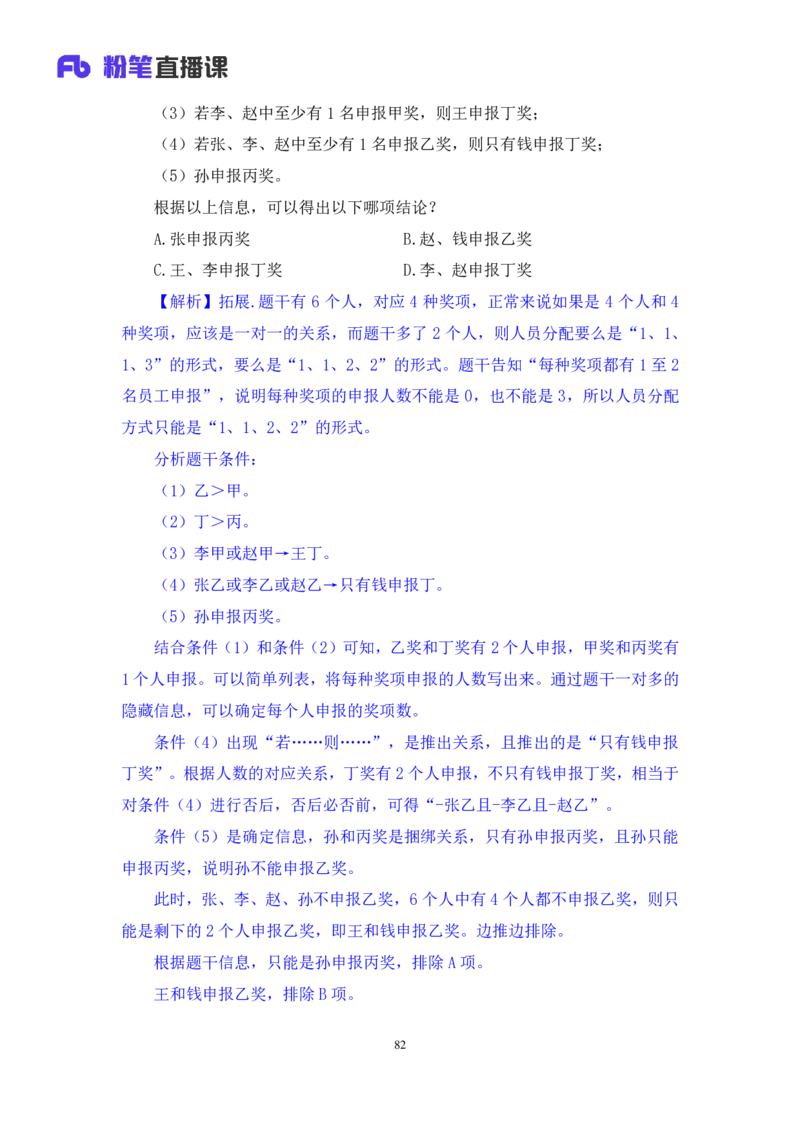 Fb 粉笔直播课

（3）若李、赵中至少有 1 名申报甲奖，则王申报丁奖；

（4）若张、李、赵中至少有 1 名申报乙奖，则只有钱申报丁奖；

（5）孙申报丙奖。

根据以上信息，可以得出以下哪项结论？

A.张申报丙奖

B.赵、钱申报乙奖

C.王、李申报丁奖

D.李、赵申报丁奖

【解析】拓展.题干有 6 个人，对应 4 种奖项，正常来说如果是 4 个人和 4 种奖项，应该是一对一的关系，而题干多了 2 个人，则人员分配要么是“1、1、1、3”的形式，要么是“1、1、2、2”的形式。题干告知“每种奖项都有 1 至 2 名员工申报”，说明每种奖项的申报人数不能是 0，也不能是 3，所以人员分配方式只能是“1、1、2、2”的形式。

分析题干条件：

（1）乙＞甲。

（2）丁＞丙。

（3）李甲或赵甲→王丁。

（4）张乙或李乙或赵乙→只有钱申报丁。

（5）孙申报丙奖。

结合条件（1）和条件（2）可知，乙奖和丁奖有 2 个人申报，甲奖和丙奖有 1 个人申报。可以简单列表，将每种奖项申报的人数写出来。通过题干一对多的隐藏信息，可以确定每个人申报的奖项数。

条件（4）出现“若……则……”，是推出关系，且推出的是“只有钱申报丁奖”。根据人数的对应关系，丁奖有 2 个人申报，不只有钱申报丁奖，相当于对条件（4）进行否后，否后必否前，可得“-张乙且-李乙且-赵乙”。

条件（5）是确定信息，孙和丙奖是捆绑关系，只有孙申报丙奖，且孙只能申报丙奖，说明孙不能申报乙奖。

此时，张、李、赵、孙不申报乙奖，6 个人中有 4 个人都不申报乙奖，则只能是剩下的 2 个人申报乙奖，即王和钱申报乙奖。边推边排除。

根据题干信息，只能是孙申报丙奖，排除 A 项。

王和钱申报乙奖，排除 B 项。

82